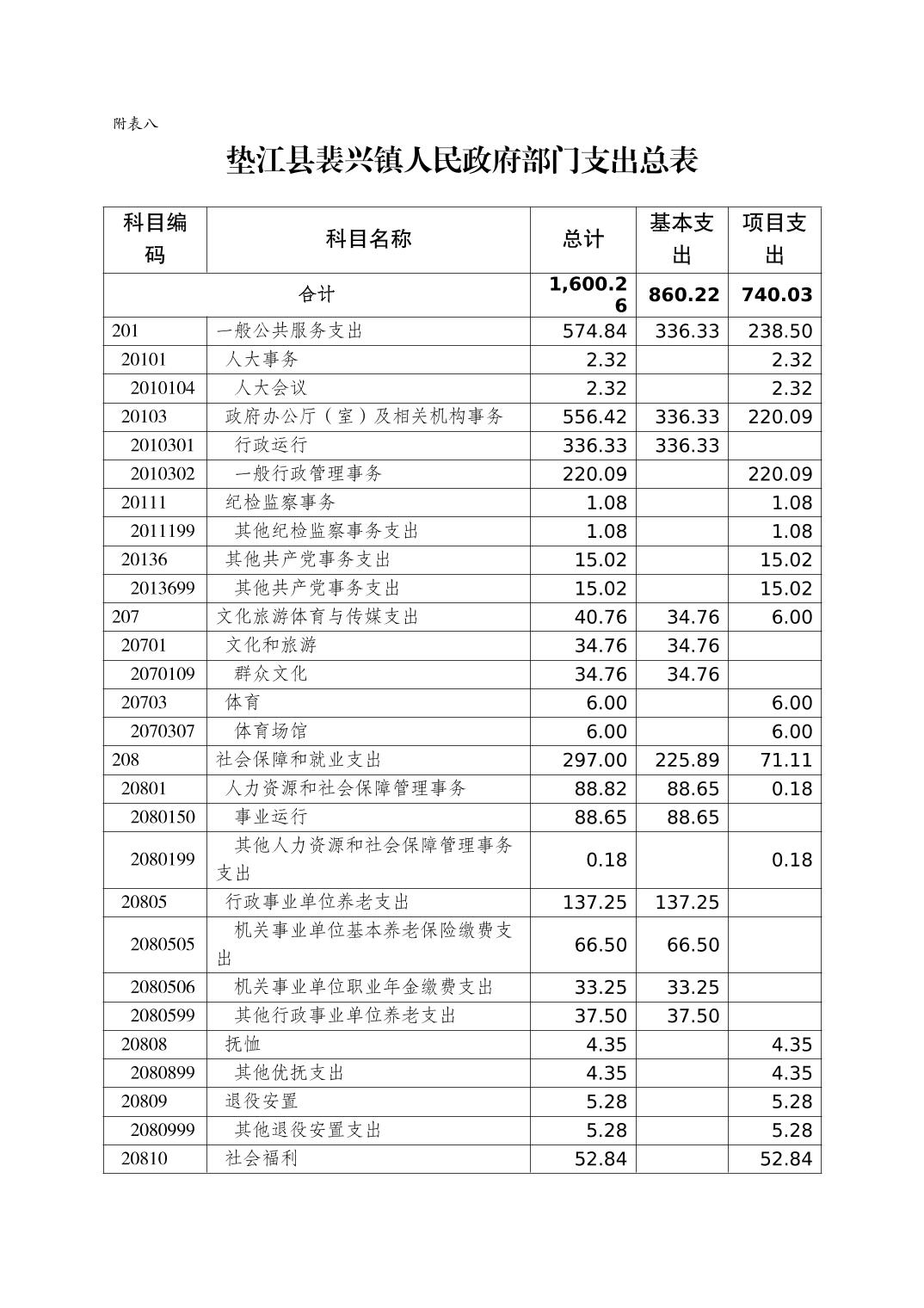 附表八

垫江县裴兴镇人民政府部门支出总表

| 科目编码 | 科目名称 | 总计 | 基本支出 | 项目支出 |
|---|---|---|---|---|
| 合计 | | 1,600.26 | 860.22 | 740.03 |
| 201 | 一般公共服务支出 | 574.84 | 336.33 | 238.50 |
| 20101 | 人大事务 | 2.32 | | 2.32 |
| 2010104 | 人大会议 | 2.32 | | 2.32 |
| 20103 | 政府办公厅（室）及相关机构事务 | 556.42 | 336.33 | 220.09 |
| 2010301 | 行政运行 | 336.33 | 336.33 | |
| 2010302 | 一般行政管理事务 | 220.09 | | 220.09 |
| 20111 | 纪检监察事务 | 1.08 | | 1.08 |
| 2011199 | 其他纪检监察事务支出 | 1.08 | | 1.08 |
| 20136 | 其他共产党事务支出 | 15.02 | | 15.02 |
| 2013699 | 其他共产党事务支出 | 15.02 | | 15.02 |
| 207 | 文化旅游体育与传媒支出 | 40.76 | 34.76 | 6.00 |
| 20701 | 文化和旅游 | 34.76 | 34.76 | |
| 2070109 | 群众文化 | 34.76 | 34.76 | |
| 20703 | 体育 | 6.00 | | 6.00 |
| 2070307 | 体育场馆 | 6.00 | | 6.00 |
| 208 | 社会保障和就业支出 | 297.00 | 225.89 | 71.11 |
| 20801 | 人力资源和社会保障管理事务 | 88.82 | 88.65 | 0.18 |
| 2080150 | 事业运行 | 88.65 | 88.65 | |
| 2080199 | 其他人力资源和社会保障管理事务支出 | 0.18 | | 0.18 |
| 20805 | 行政事业单位养老支出 | 137.25 | 137.25 | |
| 2080505 | 机关事业单位基本养老保险缴费支出 | 66.50 | 66.50 | |
| 2080506 | 机关事业单位职业年金缴费支出 | 33.25 | 33.25 | |
| 2080599 | 其他行政事业单位养老支出 | 37.50 | 37.50 | |
| 20808 | 抚恤 | 4.35 | | 4.35 |
| 2080899 | 其他优抚支出 | 4.35 | | 4.35 |
| 20809 | 退役安置 | 5.28 | | 5.28 |
| 2080999 | 其他退役安置支出 | 5.28 | | 5.28 |
| 20810 | 社会福利 | 52.84 | | 52.84 |